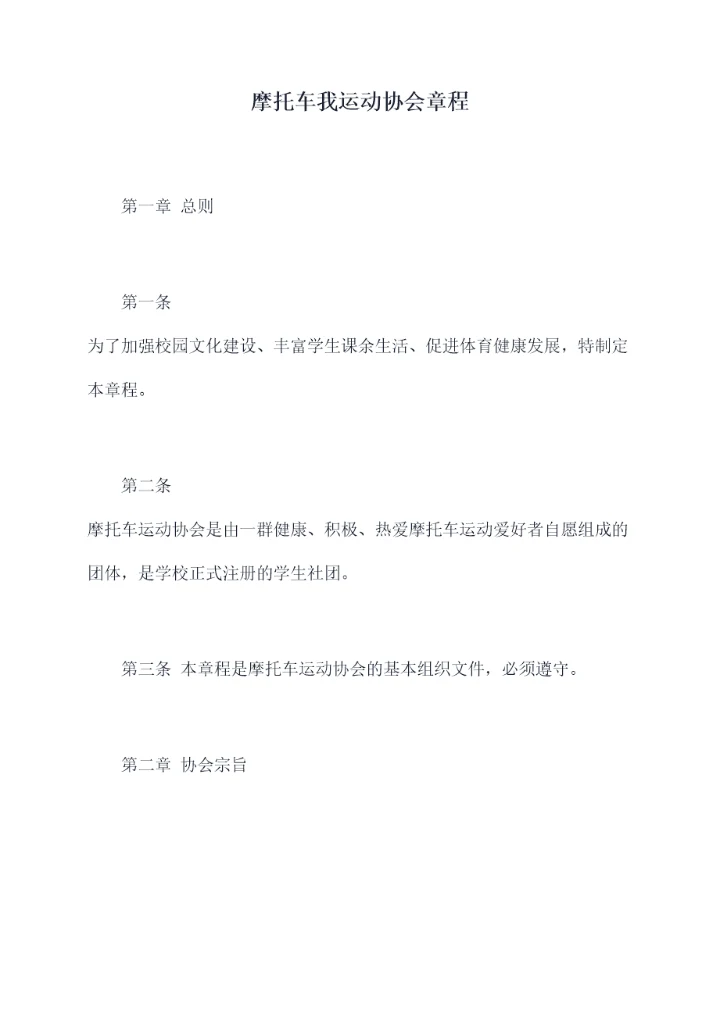 摩托车我运动协会章程

第一章 总则

第一条

为了加强校园文化建设、丰富学生课余生活、促进体育健康发展，特制定本章程。

第二条

摩托车运动协会是由一群健康、积极、热爱摩托车运动爱好者自愿组成的团体，是学校正式注册的学生社团。

第三条 本章程是摩托车运动协会的基本组织文件，必须遵守。

第二章 协会宗旨